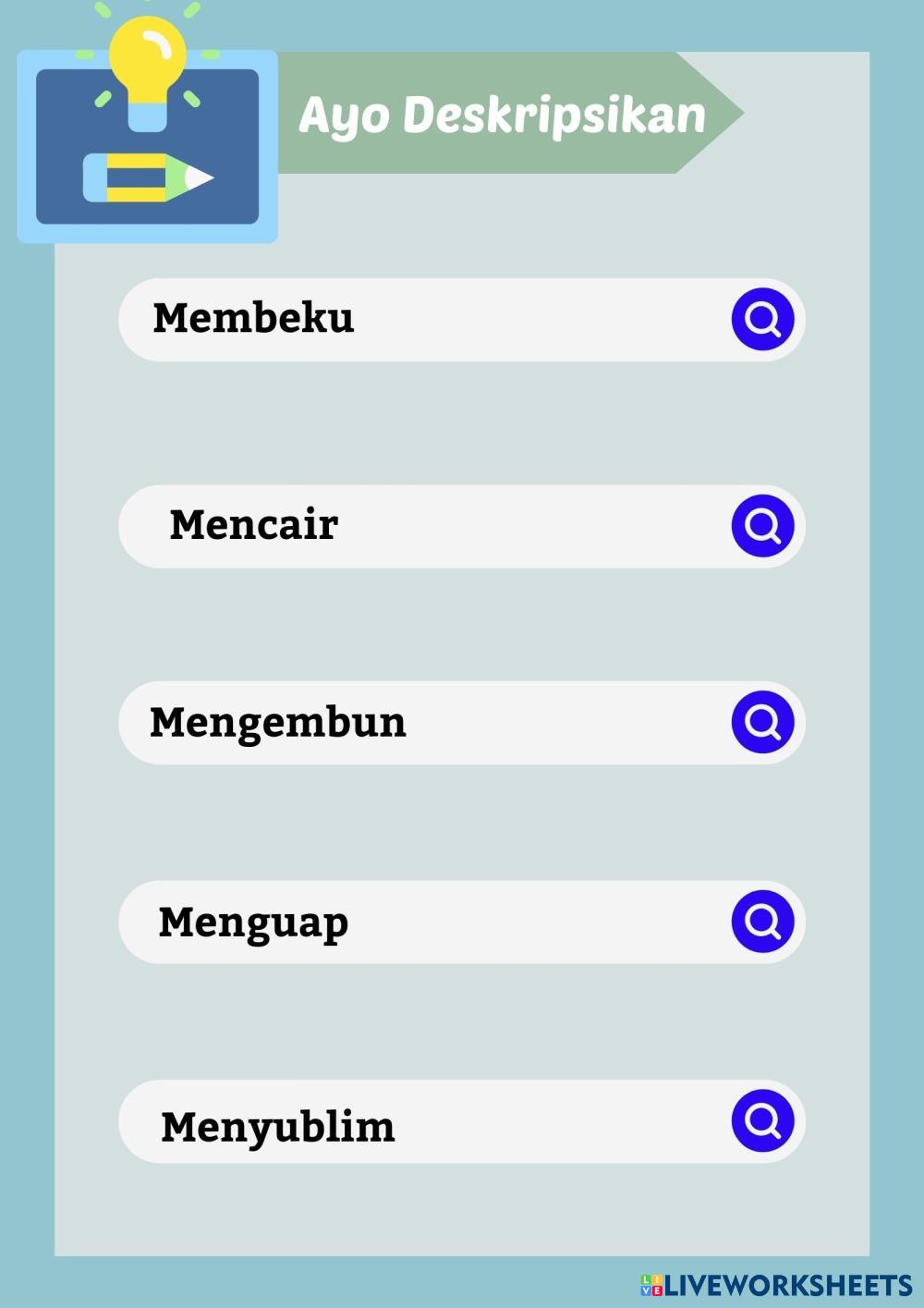 Ayo Deskripsikan

Membeku

Mencair

Mengembun

Menguap

Menyublim

LIVEWORKSHEETS